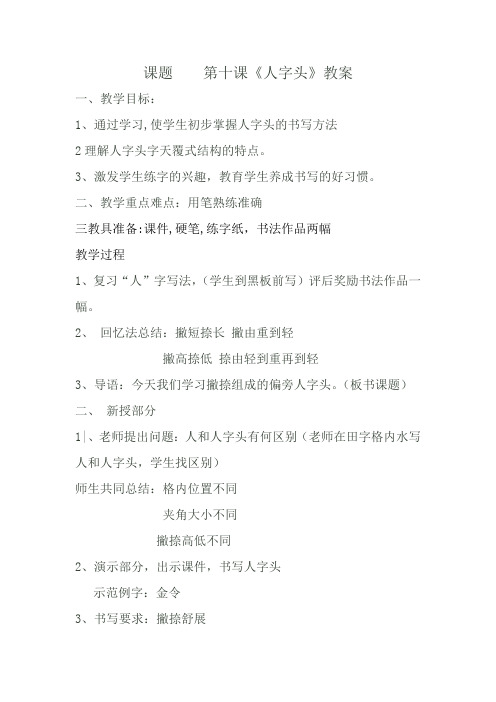 课题　　第十课《人字头》教案

一、教学目标：

1、通过学习,使学生初步掌握人字头的书写方法

2 理解人字头字天覆式结构的特点。

3、激发学生练字的兴趣，教育学生养成书写的好习惯。

二、教学重点难点：用笔熟练准确

三教具准备:课件,硬笔,练字纸，书法作品两幅

教学过程

1、复习“人”字写法，（学生到黑板前写）评后奖励书法作品一幅。

2、 回忆法总结：撇短捺长 撇由重到轻

撇高捺低 捺由轻到重再到轻

3、导语：今天我们学习撇捺组成的偏旁人字头。（板书课题）

二、 新授部分

1|、老师提出问题：人和人字头有何区别（老师在田字格内水写人和人字头，学生找区别）

师生共同总结：格内位置不同

夹角大小不同

撇捺高低不同

2、演示部分，出示课件，书写人字头

示范例字：金令

3、书写要求：撇捺舒展